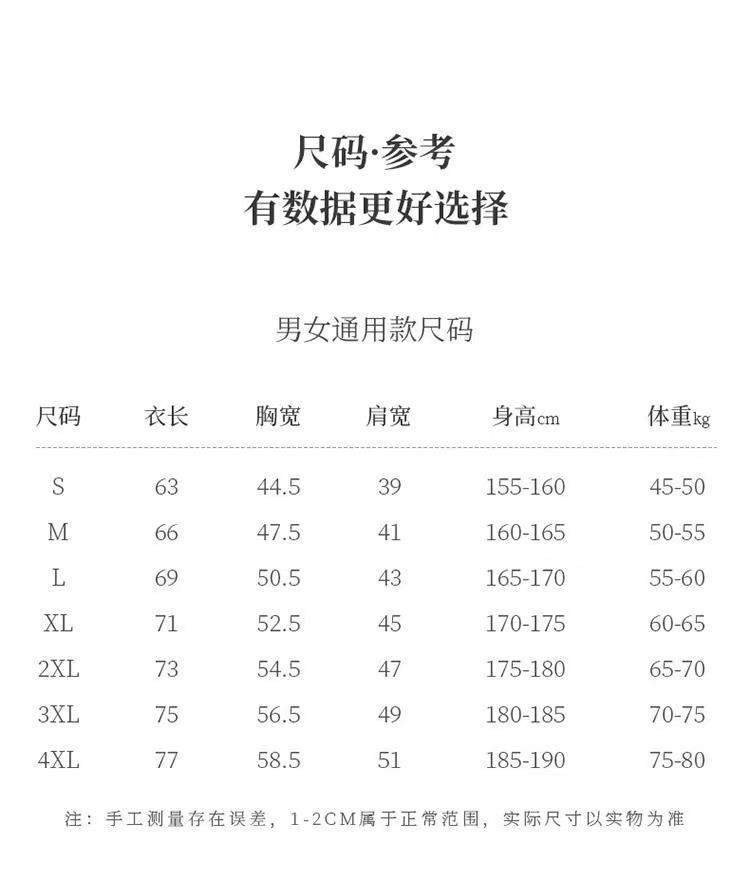 尺码·参考
有数据更好选择

男女通用款尺码

| 尺码 | 衣长 | 胸宽 | 肩宽 | 身高cm | 体重kg |
|---|---|---|---|---|---|
| S | 63 | 44.5 | 39 | 155-160 | 45-50 |
| M | 66 | 47.5 | 41 | 160-165 | 50-55 |
| L | 69 | 50.5 | 43 | 165-170 | 55-60 |
| XL | 71 | 52.5 | 45 | 170-175 | 60-65 |
| 2XL | 73 | 54.5 | 47 | 175-180 | 65-70 |
| 3XL | 75 | 56.5 | 49 | 180-185 | 70-75 |
| 4XL | 77 | 58.5 | 51 | 185-190 | 75-80 |

注：手工测量存在误差，1-2CM属于正常范围，实际尺寸以实物为准